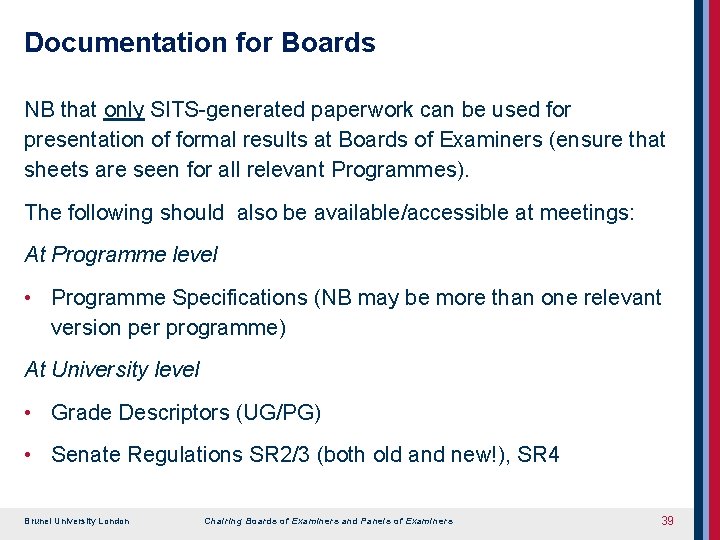 Documentation for Boards

NB that only SITS-generated paperwork can be used for presentation of formal results at Boards of Examiners (ensure that sheets are seen for all relevant Programmes).

The following should also be available/accessible at meetings:

At Programme level

• Programme Specifications (NB may be more than one relevant version per programme)

At University level

• Grade Descriptors (UG/PG)

• Senate Regulations SR2/3 (both old and new!), SR4

Brunel University London Chairing Boards of Examiners and Panels of Examiners 39